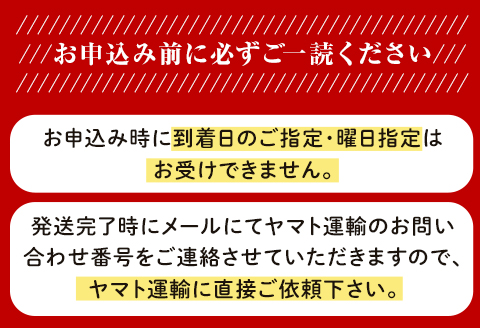 お申込み前に必ずご一読ください

お申込み時に到着日のご指定・曜日指定はお受けできません。

発送完了時にメールにてヤマト運輸のお問い合わせ番号をご連絡させていただきますので、ヤマト運輸に直接ご依頼下さい。